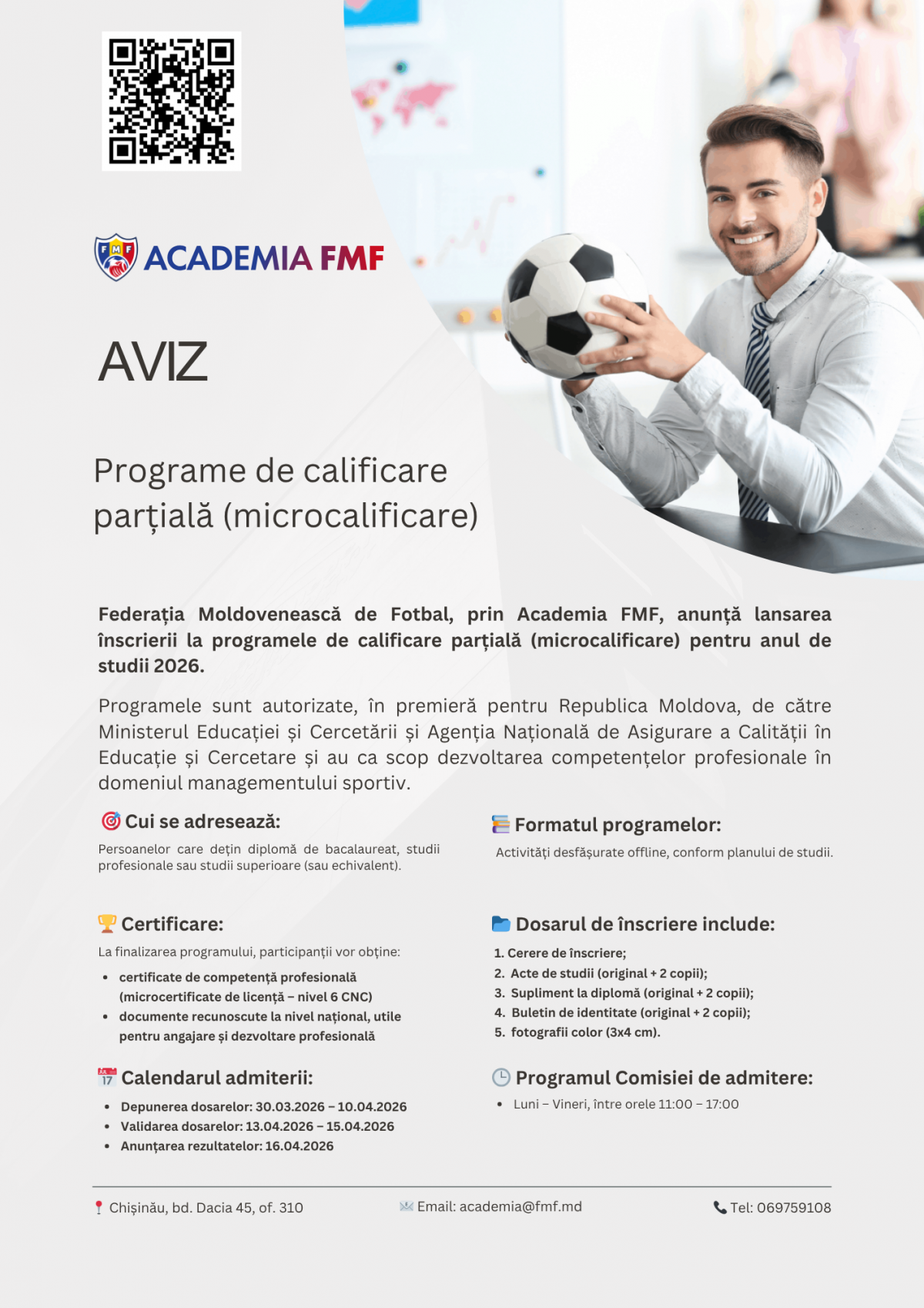 ACADEMIA FMF

AVIZ

Programe de calificare parțială (microcalificare)

Federația Moldovenească de Fotbal, prin Academia FMF, anunță lansarea înscrierii la programele de calificare parțială (microcalificare) pentru anul de studii 2026.

Programele sunt autorizate, în premieră pentru Republica Moldova, de către Ministerul Educației și Cercetării și Agenția Națională de Asigurare a Calității în Educație și Cercetare și au ca scop dezvoltarea competențelor profesionale în domeniul managementului sportiv.

Cui se adresează:

Persoanelor care dețin diplomă de bacalaureat, studii profesionale sau studii superioare (sau echivalent).

Certificare:

La finalizarea programului, participanții vor obține:

• certificate de competență profesională (microcertificate de licență – nivel 6 CNC)
• documente recunoscute la nivel național, utile pentru angajare și dezvoltare profesională

Calendarul admiterii:

• Depunerea dosarelor: 30.03.2026 – 10.04.2026
• Validarea dosarelor: 13.04.2026 – 15.04.2026
• Anunțarea rezultatelor: 16.04.2026

Formatul programelor:

Activități desfășurate offline, conform planului de studii.

Dosarul de înscriere include:

1. Cerere de înscriere;
2. Acte de studii (original + 2 copii);
3. Supliment la diplomă (original + 2 copii);
4. Buletin de identitate (original + 2 copii);
5. fotografii color (3x4 cm).

Programul Comisiei de admitere:

• Luni – Vineri, între orele 11:00 – 17:00

Chișinău, bd. Dacia 45, of. 310 Email: academia@fmf.md Tel: 069759108